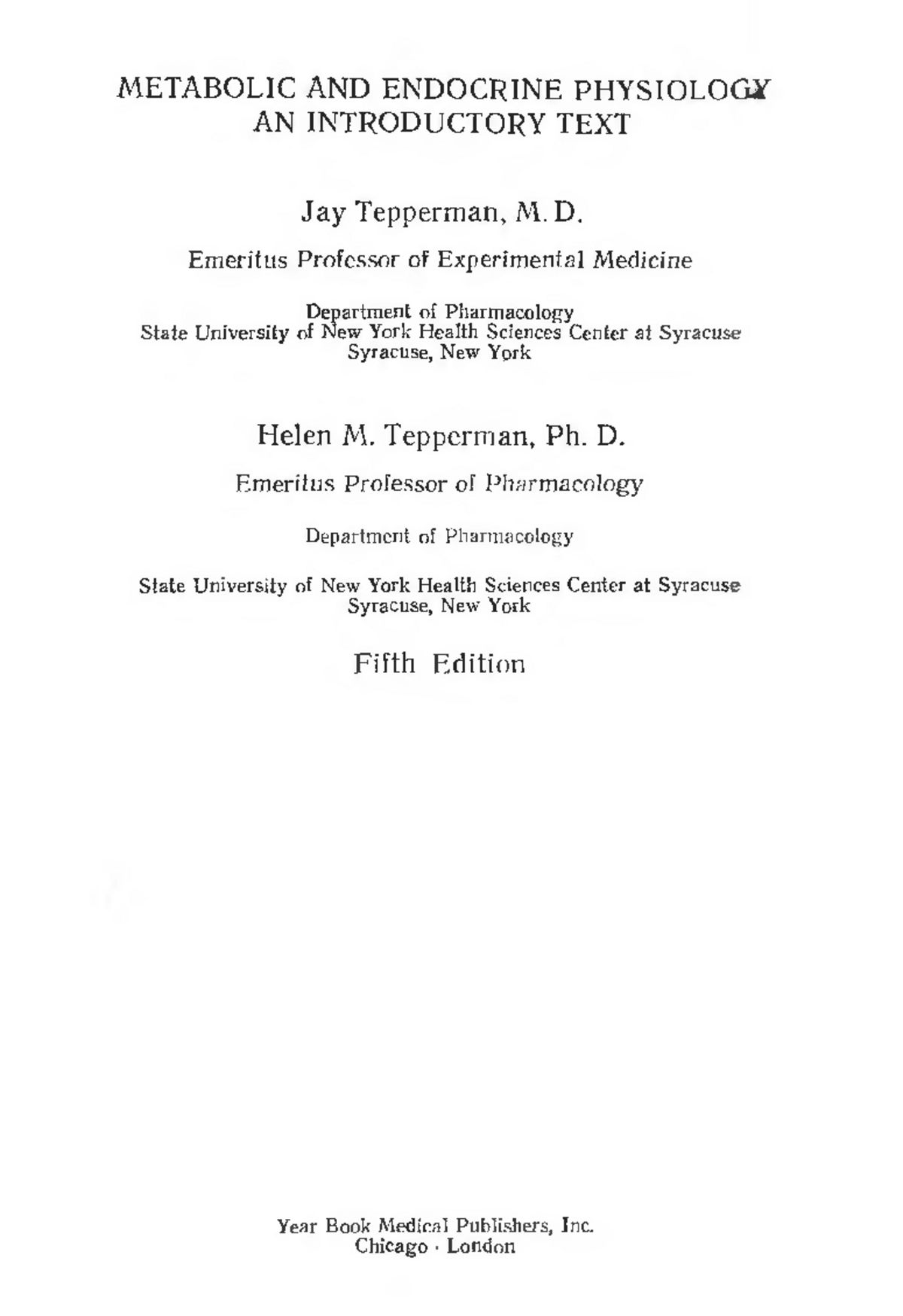 METABOLIC AND ENDOCRINE PHYSIOLOGY
AN INTRODUCTORY TEXT

Jay Tepperman, M. D.

Emeritus Professor of Experimental Medicine

Department of Pharmacology
State University of New York Health Sciences Center at Syracuse
Syracuse, New York

Helen M. Tepperman, Ph. D.

Emeritus Professor of Pharmacology

Department of Pharmacology

State University of New York Health Sciences Center at Syracuse
Syracuse, New York

Fifth Edition

Year Book Medical Publishers, Inc.
Chicago · London